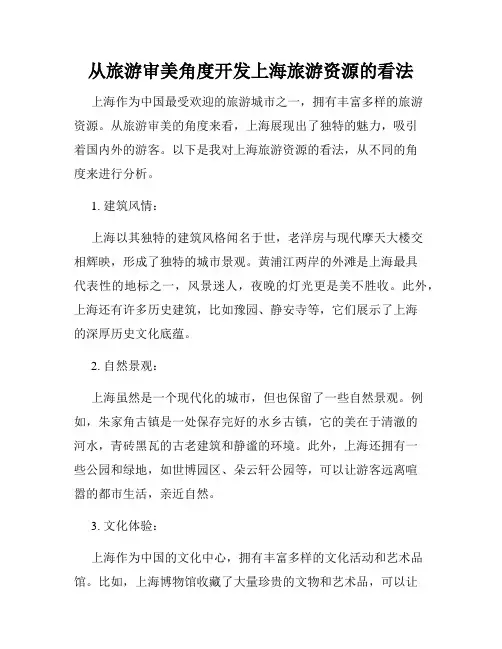 从旅游审美角度开发上海旅游资源的看法

上海作为中国最受欢迎的旅游城市之一，拥有丰富多样的旅游资源。从旅游审美的角度来看，上海展现出了独特的魅力，吸引着国内外的游客。以下是我对上海旅游资源的看法，从不同的角度来进行分析。

1. 建筑风情：

上海以其独特的建筑风格闻名于世，老洋房与现代摩天大楼交相辉映，形成了独特的城市景观。黄浦江两岸的外滩是上海最具代表性的地标之一，风景迷人，夜晚的灯光更是美不胜收。此外，上海还有许多历史建筑，比如豫园、静安寺等，它们展示了上海的深厚历史文化底蕴。

2. 自然景观：

上海虽然是一个现代化的城市，但也保留了一些自然景观。例如，朱家角古镇是一处保存完好的水乡古镇，它的美在于清澈的河水，青砖黑瓦的古老建筑和静谧的环境。此外，上海还拥有一些公园和绿地，如世博园区、朵云轩公园等，可以让游客远离喧嚣的都市生活，亲近自然。

3. 文化体验：

上海作为中国的文化中心，拥有丰富多样的文化活动和艺术品馆。比如，上海博物馆收藏了大量珍贵的文物和艺术品，可以让